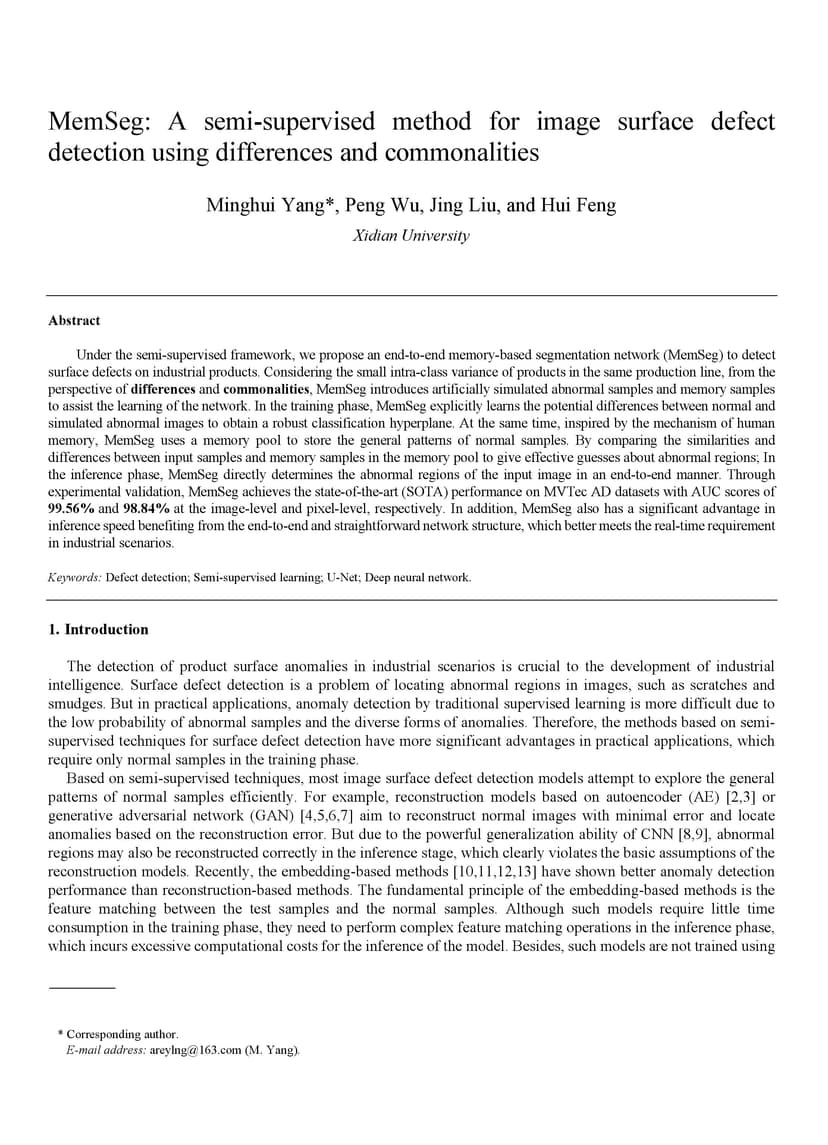 MemSeg: A semi-supervised method for image surface defect detection using differences and commonalities

Minghui Yang*, Peng Wu, Jing Liu, and Hui Feng

Xidian University

Abstract

Under the semi-supervised framework, we propose an end-to-end memory-based segmentation network (MemSeg) to detect surface defects on industrial products. Considering the small intra-class variance of products in the same production line, from the perspective of differences and commonalities, MemSeg introduces artificially simulated abnormal samples and memory samples to assist the learning of the network. In the training phase, MemSeg explicitly learns the potential differences between normal and simulated abnormal images to obtain a robust classification hyperplane. At the same time, inspired by the mechanism of human memory, MemSeg uses a memory pool to store the general patterns of normal samples. By comparing the similarities and differences between input samples and memory samples in the memory pool to give effective guesses about abnormal regions; In the inference phase, MemSeg directly determines the abnormal regions of the input image in an end-to-end manner. Through experimental validation, MemSeg achieves the state-of-the-art (SOTA) performance on MVTec AD datasets with AUC scores of 99.56% and 98.84% at the image-level and pixel-level, respectively. In addition, MemSeg also has a significant advantage in inference speed benefiting from the end-to-end and straightforward network structure, which better meets the real-time requirement in industrial scenarios.

Keywords: Defect detection; Semi-supervised learning; U-Net; Deep neural network.

1. Introduction

The detection of product surface anomalies in industrial scenarios is crucial to the development of industrial intelligence. Surface defect detection is a problem of locating abnormal regions in images, such as scratches and smudges. But in practical applications, anomaly detection by traditional supervised learning is more difficult due to the low probability of abnormal samples and the diverse forms of anomalies. Therefore, the methods based on semi-supervised techniques for surface defect detection have more significant advantages in practical applications, which require only normal samples in the training phase.

Based on semi-supervised techniques, most image surface defect detection models attempt to explore the general patterns of normal samples efficiently. For example, reconstruction models based on autoencoder (AE) [2,3] or generative adversarial network (GAN) [4,5,6,7] aim to reconstruct normal images with minimal error and locate anomalies based on the reconstruction error. But due to the powerful generalization ability of CNN [8,9], abnormal regions may also be reconstructed correctly in the inference stage, which clearly violates the basic assumptions of the reconstruction models. Recently, the embedding-based methods [10,11,12,13] have shown better anomaly detection performance than reconstruction-based methods. The fundamental principle of the embedding-based methods is the feature matching between the test samples and the normal samples. Although such models require little time consumption in the training phase, they need to perform complex feature matching operations in the inference phase, which incurs excessive computational costs for the inference of the model. Besides, such models are not trained using

* Corresponding author.
E-mail address: areylng@163.com (M. Yang).